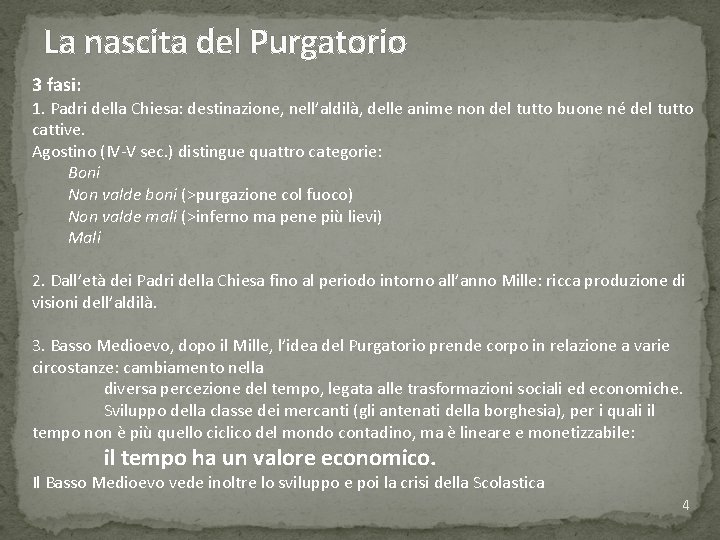 La nascita del Purgatorio

3 fasi:
1. Padri della Chiesa: destinazione, nell'aldilà, delle anime non del tutto buone né del tutto cattive.
Agostino (IV-V sec.) distingue quattro categorie:
Boni
Non valde boni (>purgazione col fuoco)
Non valde mali (>inferno ma pene più lievi)
Mali

2. Dall'età dei Padri della Chiesa fino al periodo intorno all'anno Mille: ricca produzione di visioni dell'aldilà.

3. Basso Medioevo, dopo il Mille, l'idea del Purgatorio prende corpo in relazione a varie circostanze: cambiamento nella
diversa percezione del tempo, legata alle trasformazioni sociali ed economiche.
Sviluppo della classe dei mercanti (gli antenati della borghesia), per i quali il tempo non è più quello ciclico del mondo contadino, ma è lineare e monetizzabile:
il tempo ha un valore economico.
Il Basso Medioevo vede inoltre lo sviluppo e poi la crisi della Scolastica

4